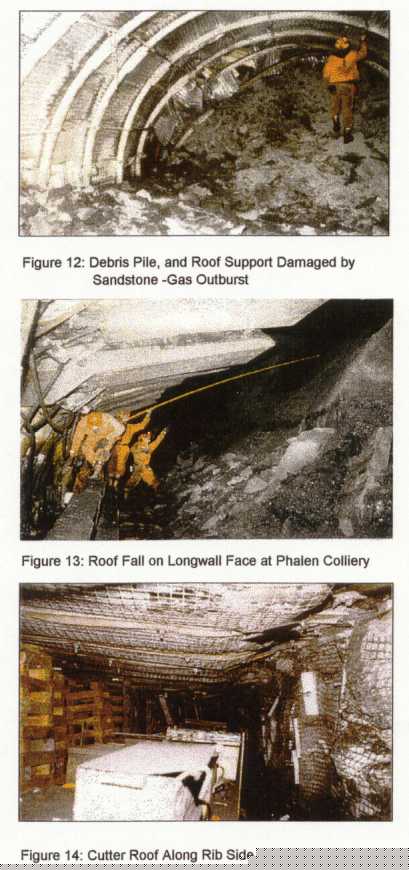 Figure 12: Debris Pile, and Roof Support Damaged by Sandstone -Gas Outburst

Figure 13: Roof Fall on Longwall Face at Phalen Colliery

Figure 14: Cutter Roof Along Rib Side